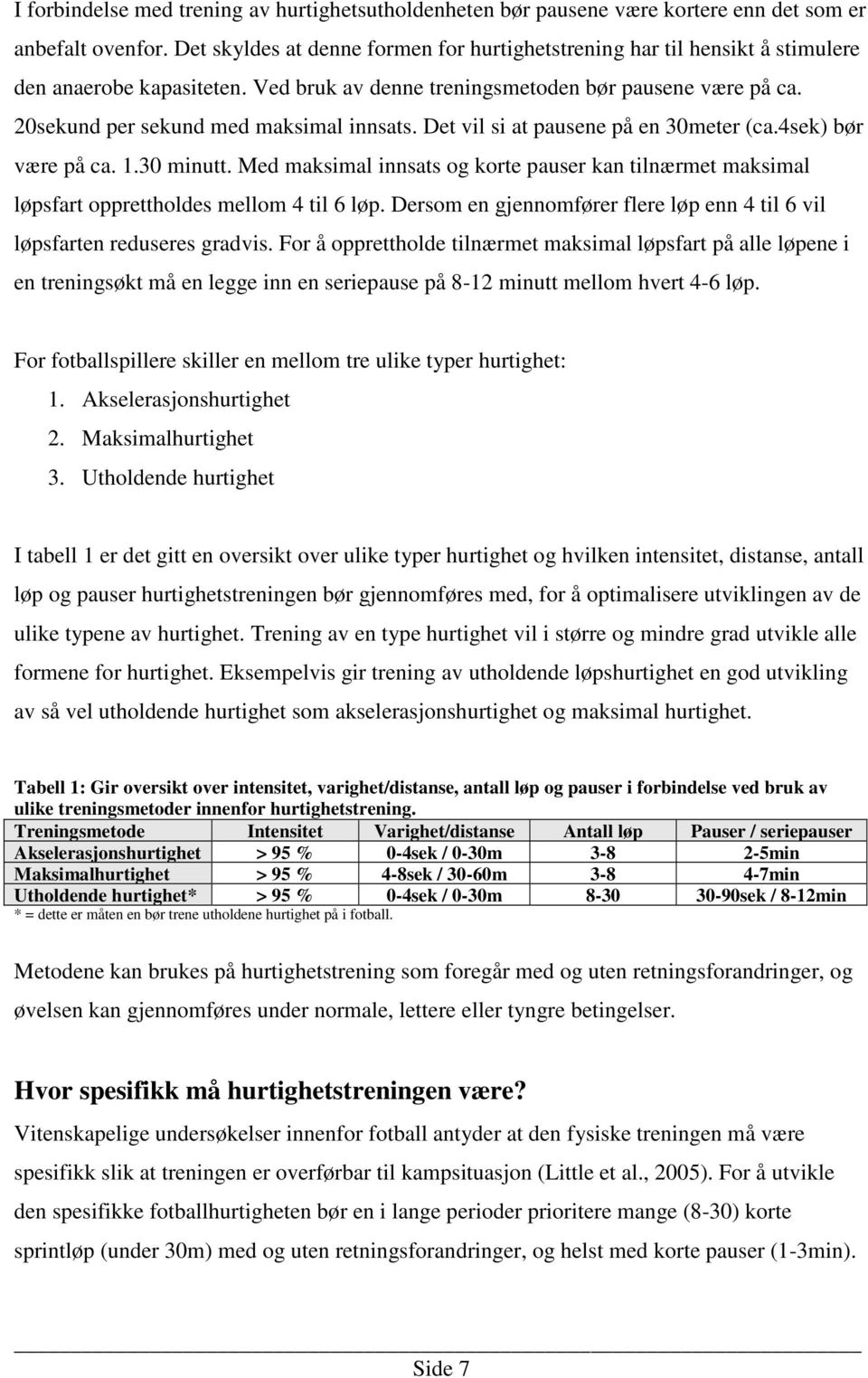 I forbindelse med trening av hurtighetsutholdenheten bør pausene være kortere enn det som er anbefalt ovenfor. Det skyldes at denne formen for hurtighetstrening har til hensikt å stimulere den anaerobe kapasiteten. Ved bruk av denne treningsmetoden bør pausene være på ca. 20sekund per sekund med maksimal innsats. Det vil si at pausene på en 30meter (ca.4sek) bør være på ca. 1.30 minutt. Med maksimal innsats og korte pauser kan tilnærmet maksimal løpsfart opprettholdes mellom 4 til 6 løp. Dersom en gjennomfører flere løp enn 4 til 6 vil løpsfarten reduseres gradvis. For å opprettholde tilnærmet maksimal løpsfart på alle løpene i en treningsøkt må en legge inn en seriepause på 8-12 minutt mellom hvert 4-6 løp.

For fotballspillere skiller en mellom tre ulike typer hurtighet:
1. Akselerasjonshurtighet
2. Maksimalhurtighet
3. Utholdende hurtighet

I tabell 1 er det gitt en oversikt over ulike typer hurtighet og hvilken intensitet, distanse, antall løp og pauser hurtighetstreningen bør gjennomføres med, for å optimalisere utviklingen av de ulike typene av hurtighet. Trening av en type hurtighet vil i større og mindre grad utvikle alle formene for hurtighet. Eksempelvis gir trening av utholdende løpshurtighet en god utvikling av så vel utholdende hurtighet som akselerasjonshurtighet og maksimal hurtighet.

Tabell 1: Gir oversikt over intensitet, varighet/distanse, antall løp og pauser i forbindelse ved bruk av ulike treningsmetoder innenfor hurtighetstrening.

| Treningsmetode | Intensitet | Varighet/distanse | Antall løp | Pauser / seriepauser |
|---|---|---|---|---|
| Akselerasjonshurtighet | > 95 % | 0-4sek / 0-30m | 3-8 | 2-5min |
| Maksimalhurtighet | > 95 % | 4-8sek / 30-60m | 3-8 | 4-7min |
| Utholdende hurtighet* | > 95 % | 0-4sek / 0-30m | 8-30 | 30-90sek / 8-12min |

* = dette er måten en bør trene utholdene hurtighet på i fotball.

Metodene kan brukes på hurtighetstrening som foregår med og uten retningsforandringer, og øvelsen kan gjennomføres under normale, lettere eller tyngre betingelser.

Hvor spesifikk må hurtighetstreningen være?
Vitenskapelige undersøkelser innenfor fotball antyder at den fysiske treningen må være spesifikk slik at treningen er overførbar til kampsituasjon (Little et al., 2005). For å utvikle den spesifikke fotballhurtigheten bør en i lange perioder prioritere mange (8-30) korte sprintløp (under 30m) med og uten retningsforandringer, og helst med korte pauser (1-3min).

Side 7